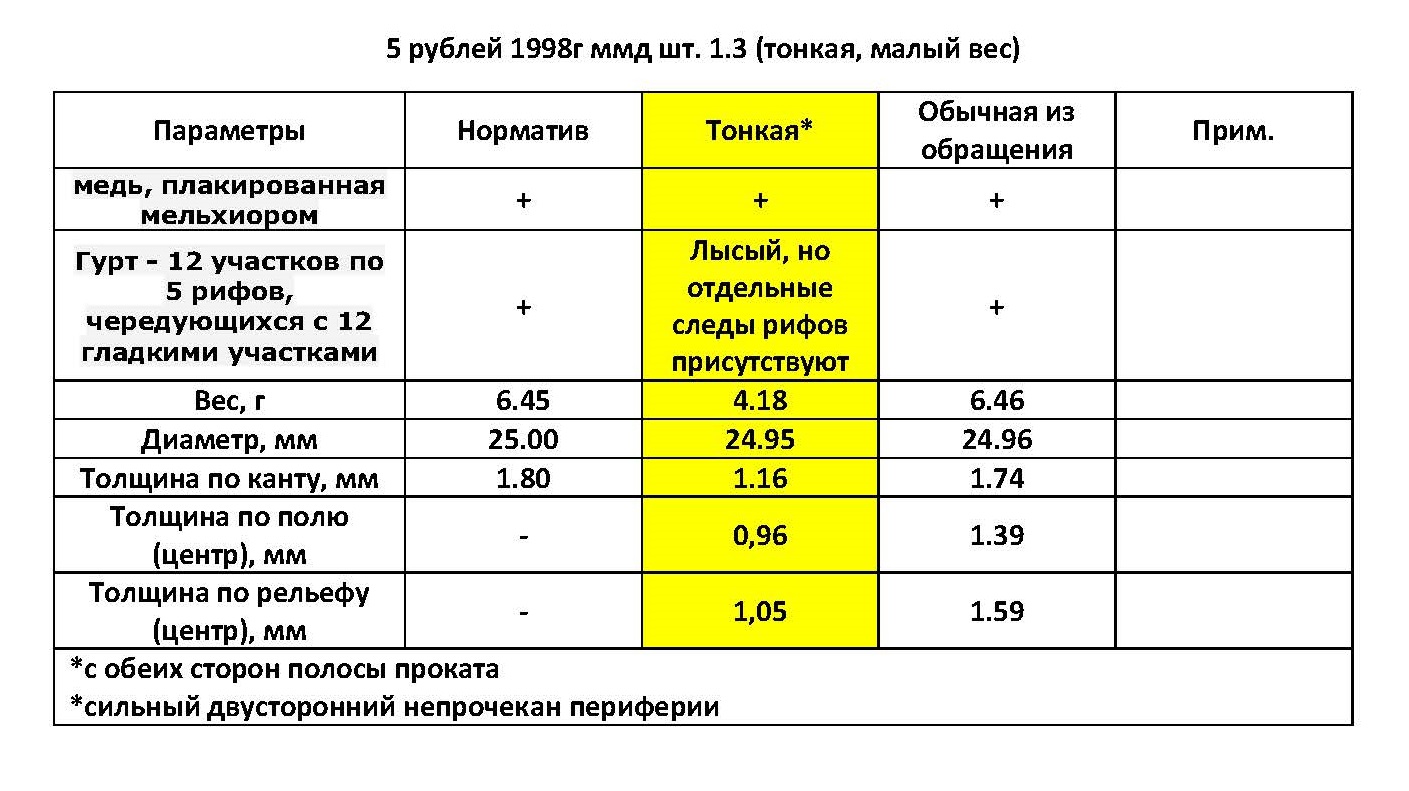 5 рублей 1998г ммд шт. 1.3 (тонкая, малый вес)

| Параметры | Норматив | Тонкая* | Обычная из обращения | Прим. |
|---|---|---|---|---|
| медь, плакированная мельхиором | + | + | + | |
| Гурт - 12 участков по 5 рифов, чередующихся с 12 гладкими участками | + | Лысый, но отдельные следы рифов присутствуют | + | |
| Вес, г | 6.45 | 4.18 | 6.46 | |
| Диаметр, мм | 25.00 | 24.95 | 24.96 | |
| Толщина по канту, мм | 1.80 | 1.16 | 1.74 | |
| Толщина по полю (центр), мм | - | 0,96 | 1.39 | |
| Толщина по рельефу (центр), мм | - | 1,05 | 1.59 | |

*с обеих сторон полосы проката
*сильный двусторонний непрочекан периферии